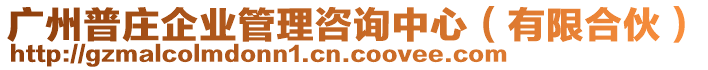 广州普庄企业管理咨询中心（有限合伙）
http://gzmalcolmdonn1.cn.coovee.com